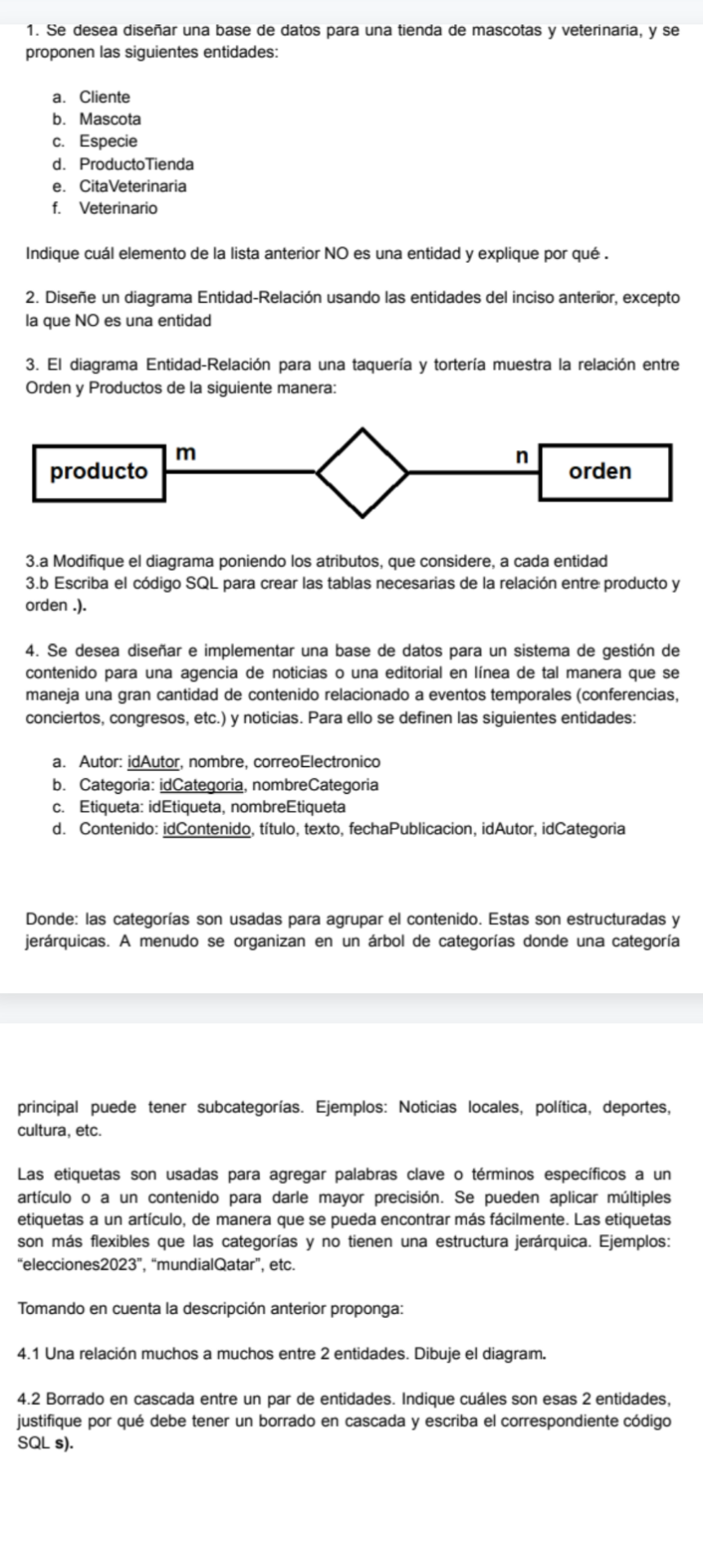 1. Se desea diseñar una base de datos para una tienda de mascotas y veterinaria, y se proponen las siguientes entidades:

a. Cliente
b. Mascota
c. Especie
d. ProductoTienda
e. CitaVeterinaria
f. Veterinario

Indique cuál elemento de la lista anterior NO es una entidad y explique por qué .

2. Diseñe un diagrama Entidad-Relación usando las entidades del inciso anterior, excepto la que NO es una entidad

3. El diagrama Entidad-Relación para una taquería y tortería muestra la relación entre Orden y Productos de la siguiente manera:

producto m n orden

3.a Modifique el diagrama poniendo los atributos, que considere, a cada entidad
3.b Escriba el código SQL para crear las tablas necesarias de la relación entre producto y orden .).

4. Se desea diseñar e implementar una base de datos para un sistema de gestión de contenido para una agencia de noticias o una editorial en línea de tal manera que se maneja una gran cantidad de contenido relacionado a eventos temporales (conferencias, conciertos, congresos, etc.) y noticias. Para ello se definen las siguientes entidades:

a. Autor: idAutor, nombre, correoElectronico
b. Categoria: idCategoria, nombreCategoria
c. Etiqueta: idEtiqueta, nombreEtiqueta
d. Contenido: idContenido, título, texto, fechaPublicacion, idAutor, idCategoria

Donde: las categorías son usadas para agrupar el contenido. Estas son estructuradas y jerárquicas. A menudo se organizan en un árbol de categorías donde una categoría

principal puede tener subcategorías. Ejemplos: Noticias locales, política, deportes, cultura, etc.

Las etiquetas son usadas para agregar palabras clave o términos específicos a un artículo o a un contenido para darle mayor precisión. Se pueden aplicar múltiples etiquetas a un artículo, de manera que se pueda encontrar más fácilmente. Las etiquetas son más flexibles que las categorías y no tienen una estructura jerárquica. Ejemplos: "elecciones2023", "mundialQatar", etc.

Tomando en cuenta la descripción anterior proponga:

4.1 Una relación muchos a muchos entre 2 entidades. Dibuje el diagram.

4.2 Borrado en cascada entre un par de entidades. Indique cuáles son esas 2 entidades, justifique por qué debe tener un borrado en cascada y escriba el correspondiente código SQL s).